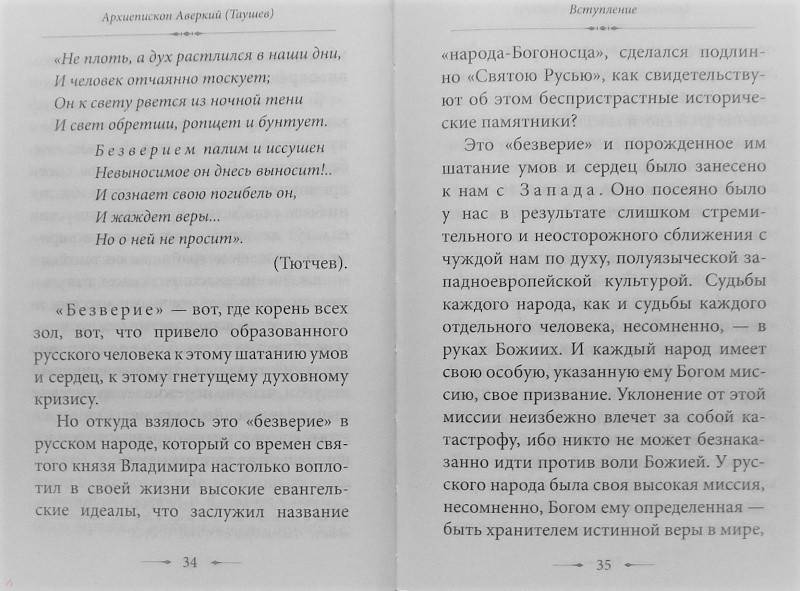 Архиепископ Аверкий (Таушев)

«Не плоть, а дух растлился в наши дни,
И человек отчаянно тоскует;
Он к свету рвется из ночной тени
И свет обретши, ропщет и бунтует.
Безверием палим и иссушен
Невыносимое он днесь выносит!..
И сознает свою погибель он,
И жаждет веры...
Но о ней не просит».

(Тютчев).

«Безверие» — вот, где корень всех зол, вот, что привело образованного русского человека к этому шатанию умов и сердец, к этому гнетущему духовному кризису.

Но откуда взялось это «безверие» в русском народе, который со времен святого князя Владимира настолько воплотил в своей жизни высокие евангельские идеалы, что заслужил название

34

Вступление

«народа-Богоносца», сделался подлинно «Святою Русью», как свидетельствуют об этом беспристрастные исторические памятники?

Это «безверие» и порожденное им шатание умов и сердец было занесено к нам с Запада. Оно посеяно было у нас в результате слишком стремительного и неосторожного сближения с чуждой нам по духу, полуязыческой западноевропейской культурой. Судьбы каждого народа, как и судьбы каждого отдельного человека, несомненно, — в руках Божиих. И каждый народ имеет свою особую, указанную ему Богом миссию, свое призвание. Уклонение от этой миссии неизбежно влечет за собой катастрофу, ибо никто не может безнаказанно идти против воли Божией. У русского народа была своя высокая миссия, несомненно, Богом ему определенная — быть хранителем истинной веры в мире,

35